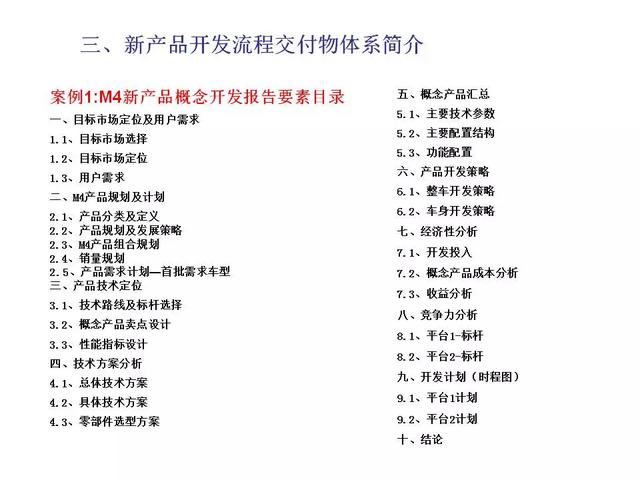 三、新产品开发流程交付物体系简介

案例1:M4新产品概念开发报告要素目录

一、目标市场定位及用户需求

1.1、目标市场选择

1.2、目标市场定位

1.3、用户需求

二、M4产品规划及计划

2.1、产品分类及定义
2.2、产品规划及发展策略
2.3、M4产品组合规划
2.4、销量规划
2.5、产品需求计划—首批需求车型
三、产品技术定位

3.1、技术路线及标杆选择

3.2、概念产品卖点设计

3.3、性能指标设计

四、技术方案分析

4.1、总体技术方案

4.2、具体技术方案

4.3、零部件选型方案

五、概念产品汇总

5.1、主要技术参数

5.2、主要配置结构

5.3、功能配置

六、产品开发策略

6.1、整车开发策略

6.2、车身开发策略

七、经济性分析

7.1、开发投入

7.2、概念产品成本分析

7.3、收益分析

八、竞争力分析

8.1、平台1-标杆

8.2、平台2-标杆

九、开发计划（时程图）

9.1、平台1计划

9.2、平台2计划

十、结论